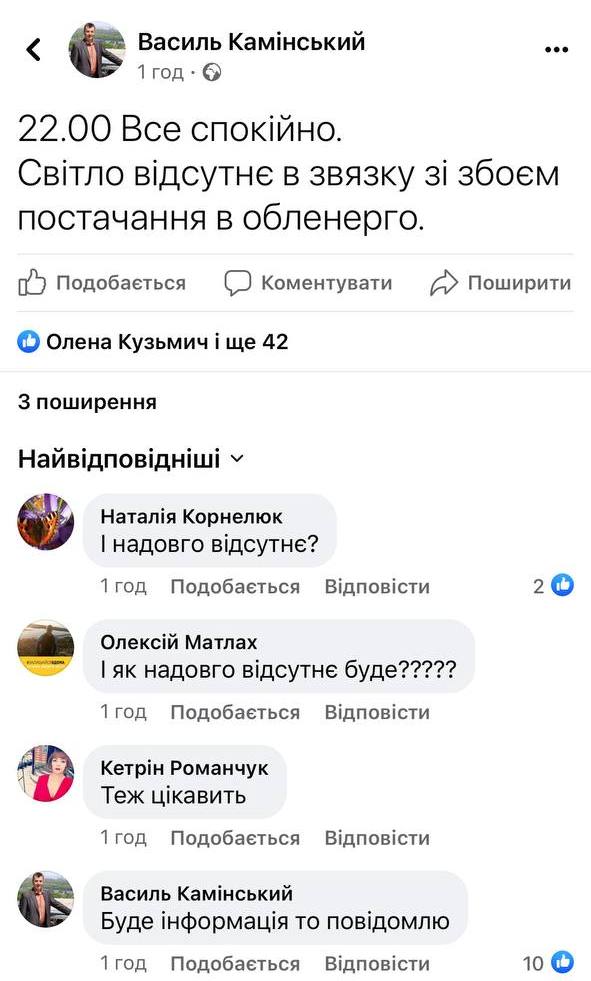 Василь Камінський
1 год ·

22.00 Все спокійно.
Світло відсутнє в звязку зі збоєм постачання в обленерго.

Подобається Коментувати Поширити

Олена Кузьмич і ще 42

3 поширення

Найвідповідніші

Наталія Корнелюк
І надовго відсутнє?
1 год Подобається Відповісти 2

Олексій Матлах
І як надовго відсутнє буде?????
1 год Подобається Відповісти

Кетрін Романчук
Теж цікавить
1 год Подобається Відповісти

Василь Камінський
Буде інформація то повідомлю
1 год Подобається Відповісти 10